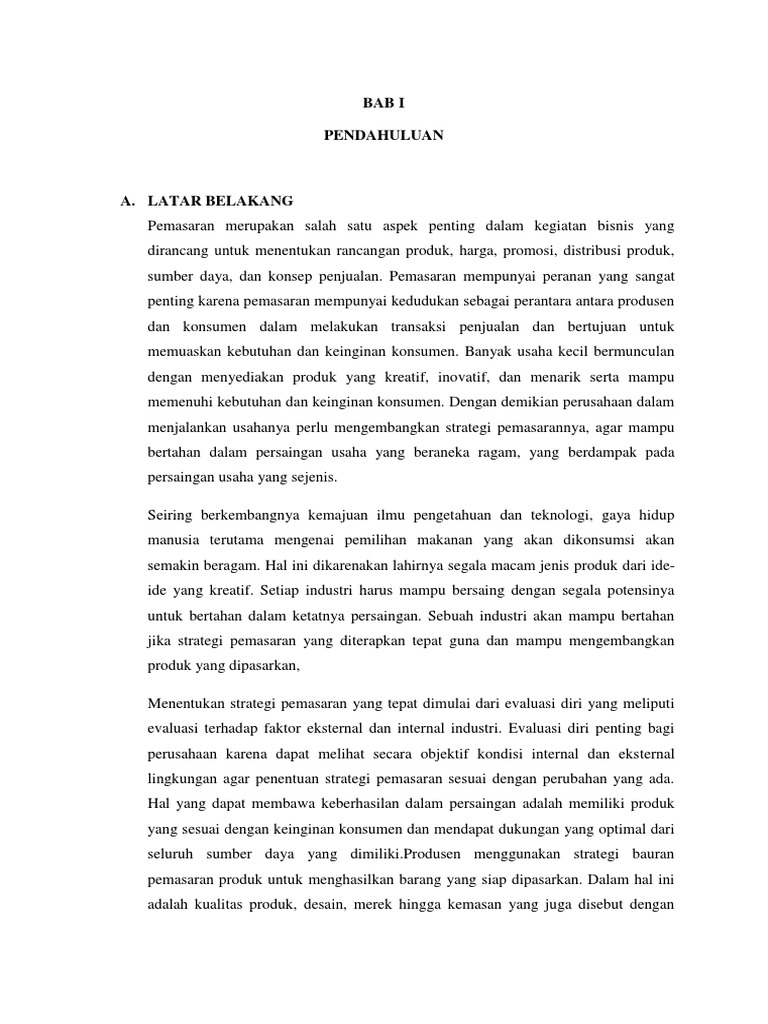 BAB I

PENDAHULUAN

A. LATAR BELAKANG

Pemasaran merupakan salah satu aspek penting dalam kegiatan bisnis yang dirancang untuk menentukan rancangan produk, harga, promosi, distribusi produk, sumber daya, dan konsep penjualan. Pemasaran mempunyai peranan yang sangat penting karena pemasaran mempunyai kedudukan sebagai perantara antara produsen dan konsumen dalam melakukan transaksi penjualan dan bertujuan untuk memuaskan kebutuhan dan keinginan konsumen. Banyak usaha kecil bermunculan dengan menyediakan produk yang kreatif, inovatif, dan menarik serta mampu memenuhi kebutuhan dan keinginan konsumen. Dengan demikian perusahaan dalam menjalankan usahanya perlu mengembangkan strategi pemasarannya, agar mampu bertahan dalam persaingan usaha yang beraneka ragam, yang berdampak pada persaingan usaha yang sejenis.

Seiring berkembangnya kemajuan ilmu pengetahuan dan teknologi, gaya hidup manusia terutama mengenai pemilihan makanan yang akan dikonsumsi akan semakin beragam. Hal ini dikarenakan lahirnya segala macam jenis produk dari ide-ide yang kreatif. Setiap industri harus mampu bersaing dengan segala potensinya untuk bertahan dalam ketatnya persaingan. Sebuah industri akan mampu bertahan jika strategi pemasaran yang diterapkan tepat guna dan mampu mengembangkan produk yang dipasarkan,

Menentukan strategi pemasaran yang tepat dimulai dari evaluasi diri yang meliputi evaluasi terhadap faktor eksternal dan internal industri. Evaluasi diri penting bagi perusahaan karena dapat melihat secara objektif kondisi internal dan eksternal lingkungan agar penentuan strategi pemasaran sesuai dengan perubahan yang ada. Hal yang dapat membawa keberhasilan dalam persaingan adalah memiliki produk yang sesuai dengan keinginan konsumen dan mendapat dukungan yang optimal dari seluruh sumber daya yang dimiliki.Produsen menggunakan strategi bauran pemasaran produk untuk menghasilkan barang yang siap dipasarkan. Dalam hal ini adalah kualitas produk, desain, merek hingga kemasan yang juga disebut dengan